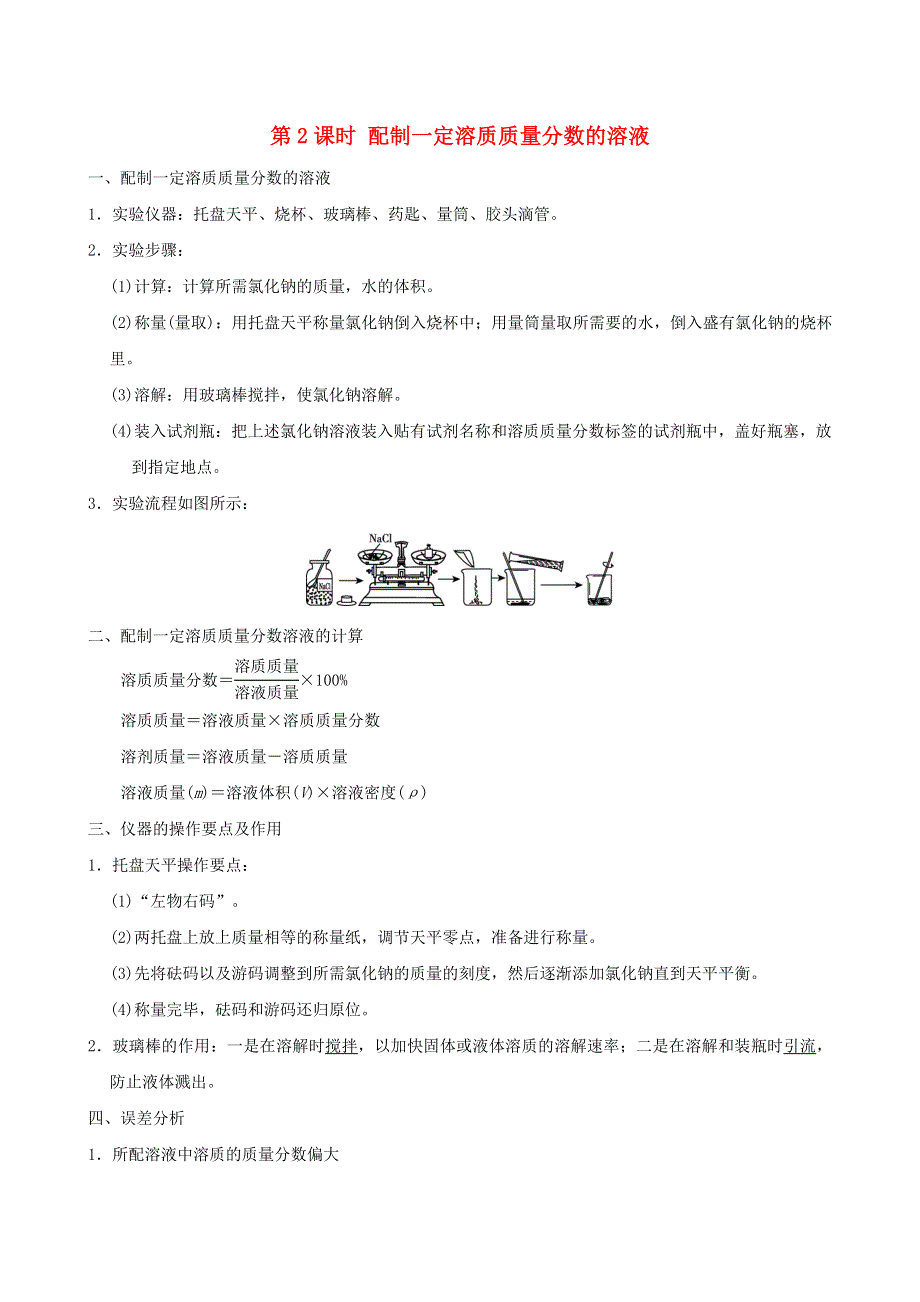 第 2 课时 配制一定溶质质量分数的溶液

一、配制一定溶质质量分数的溶液

1．实验仪器：托盘天平、烧杯、玻璃棒、药匙、量筒、胶头滴管。

2．实验步骤：

(1)计算：计算所需氯化钠的质量，水的体积。

(2)称量(量取)：用托盘天平称量氯化钠倒入烧杯中；用量筒量取所需要的水，倒入盛有氯化钠的烧杯里。

(3)溶解：用玻璃棒搅拌，使氯化钠溶解。

(4)装入试剂瓶：把上述氯化钠溶液装入贴有试剂名称和溶质质量分数标签的试剂瓶中，盖好瓶塞，放到指定地点。

3．实验流程如图所示：

NaCl NaCl

二、配制一定溶质质量分数溶液的计算

溶质质量分数＝$\frac{溶质质量}{溶液质量}$×100%

溶质质量＝溶液质量×溶质质量分数

溶剂质量＝溶液质量－溶质质量

溶液质量($m$)＝溶液体积($V$)×溶液密度($\rho$)

三、仪器的操作要点及作用

1．托盘天平操作要点：

(1)“左物右码”。

(2)两托盘上放上质量相等的称量纸，调节天平零点，准备进行称量。

(3)先将砝码以及游码调整到所需氯化钠的质量的刻度，然后逐渐添加氯化钠直到天平平衡。

(4)称量完毕，砝码和游码还归原位。

2．玻璃棒的作用：一是在溶解时搅拌，以加快固体或液体溶质的溶解速率；二是在溶解和装瓶时引流，防止液体溅出。

四、误差分析

1．所配溶液中溶质的质量分数偏大